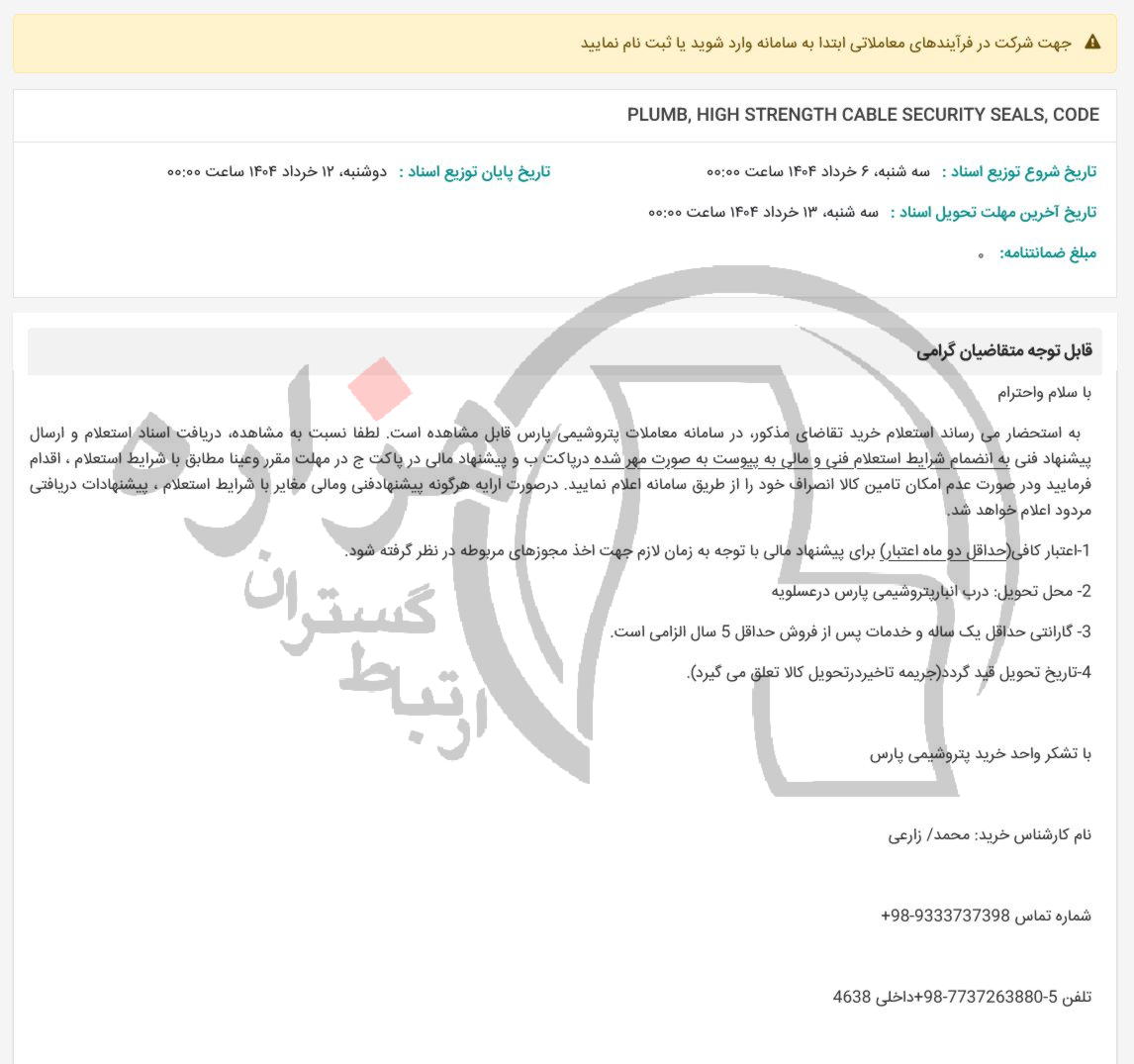 جهت شرکت در فرآیندهای معاملاتی ابتدا به سامانه وارد شوید یا ثبت نام نمایید

PLUMB, HIGH STRENGTH CABLE SECURITY SEALS, CODE

تاریخ شروع توزیع اسناد : سه شنبه، ۶ خرداد ۱۴۰۴ ساعت ۰۰:۰۰
تاریخ پایان توزیع اسناد : دوشنبه، ۱۲ خرداد ۱۴۰۴ ساعت ۰۰:۰۰

تاریخ آخرین مهلت تحویل اسناد : سه شنبه، ۱۳ خرداد ۱۴۰۴ ساعت ۰۰:۰۰

مبلغ ضمانتنامه: ۰

قابل توجه متقاضیان گرامی

با سلام واحترام

به استحضار می رساند استعلام خرید تقاضای مذکور، در سامانه معاملات پتروشیمی پارس قابل مشاهده است. لطفا نسبت به مشاهده، دریافت اسناد استعلام و ارسال پیشنهاد فنی به انضمام شرایط استعلام فنی و مالی به پیوست به صورت مهر شده درپاکت ب و پیشنهاد مالی در پاکت ج در مهلت مقرر وعینا مطابق با شرایط استعلام ، اقدام فرمایید ودر صورت عدم امکان تامین کالا انصراف خود را از طریق سامانه اعلام نمایید. درصورت ارایه هرگونه پیشنهادفنی ومالی مغایر با شرایط استعلام ، پیشنهادات دریافتی مردود اعلام خواهد شد.

1-اعتبار کافی(حداقل دو ماه اعتبار) برای پیشنهاد مالی با توجه به زمان لازم جهت اخذ مجوزهای مربوطه در نظر گرفته شود.

2- محل تحویل: درب انبارپتروشیمی پارس درعسلویه

3- گارانتی حداقل یک ساله و خدمات پس از فروش حداقل 5 سال الزامی است.

4-تاریخ تحویل قید گردد(جریمه تاخیردرتحویل کالا تعلق می گیرد).

با تشکر واحد خرید پتروشیمی پارس

نام کارشناس خرید: محمد/ زارعی

شماره تماس 9333737398-98+

تلفن 5-7737263880-98+داخلی 4638

ارتباط گستران